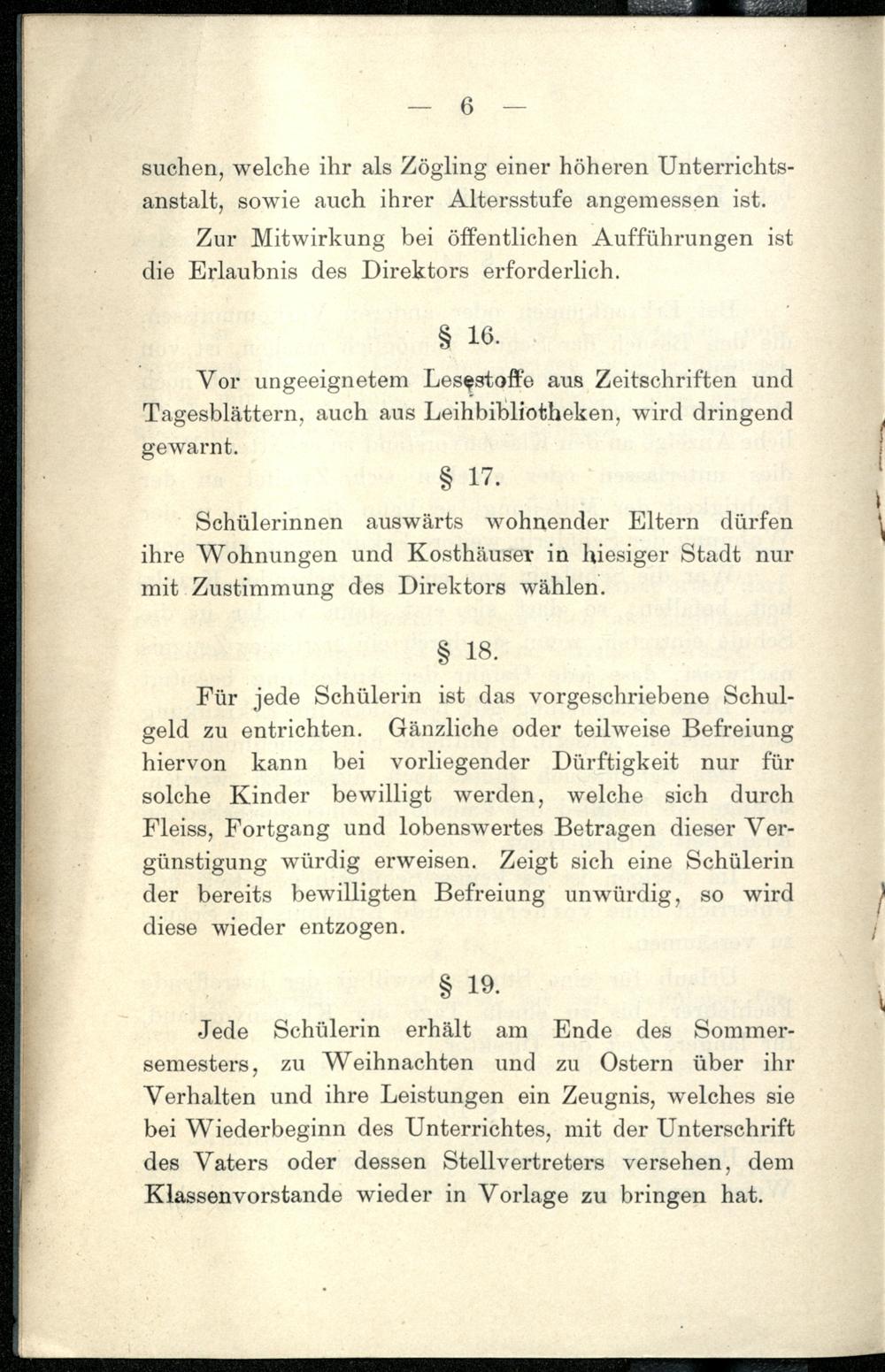 — 6 —

suchen, welche ihr als Zögling einer höheren Unterrichtsanstalt, sowie auch ihrer Altersstufe angemessen ist.

Zur Mitwirkung bei öffentlichen Aufführungen ist die Erlaubnis des Direktors erforderlich.

§ 16.

Vor ungeeignetem Lesestoffe aus Zeitschriften und Tagesblättern, auch aus Leihbibliotheken, wird dringend gewarnt.

§ 17.

Schülerinnen auswärts wohnender Eltern dürfen ihre Wohnungen und Kosthäuser in hiesiger Stadt nur mit Zustimmung des Direktors wählen.

§ 18.

Für jede Schülerin ist das vorgeschriebene Schulgeld zu entrichten. Gänzliche oder teilweise Befreiung hiervon kann bei vorliegender Dürftigkeit nur für solche Kinder bewilligt werden, welche sich durch Fleiss, Fortgang und lobenswertes Betragen dieser Vergünstigung würdig erweisen. Zeigt sich eine Schülerin der bereits bewilligten Befreiung unwürdig, so wird diese wieder entzogen.

§ 19.

Jede Schülerin erhält am Ende des Sommersemesters, zu Weihnachten und zu Ostern über ihr Verhalten und ihre Leistungen ein Zeugnis, welches sie bei Wiederbeginn des Unterrichtes, mit der Unterschrift des Vaters oder dessen Stellvertreters versehen, dem Klassenvorstande wieder in Vorlage zu bringen hat.